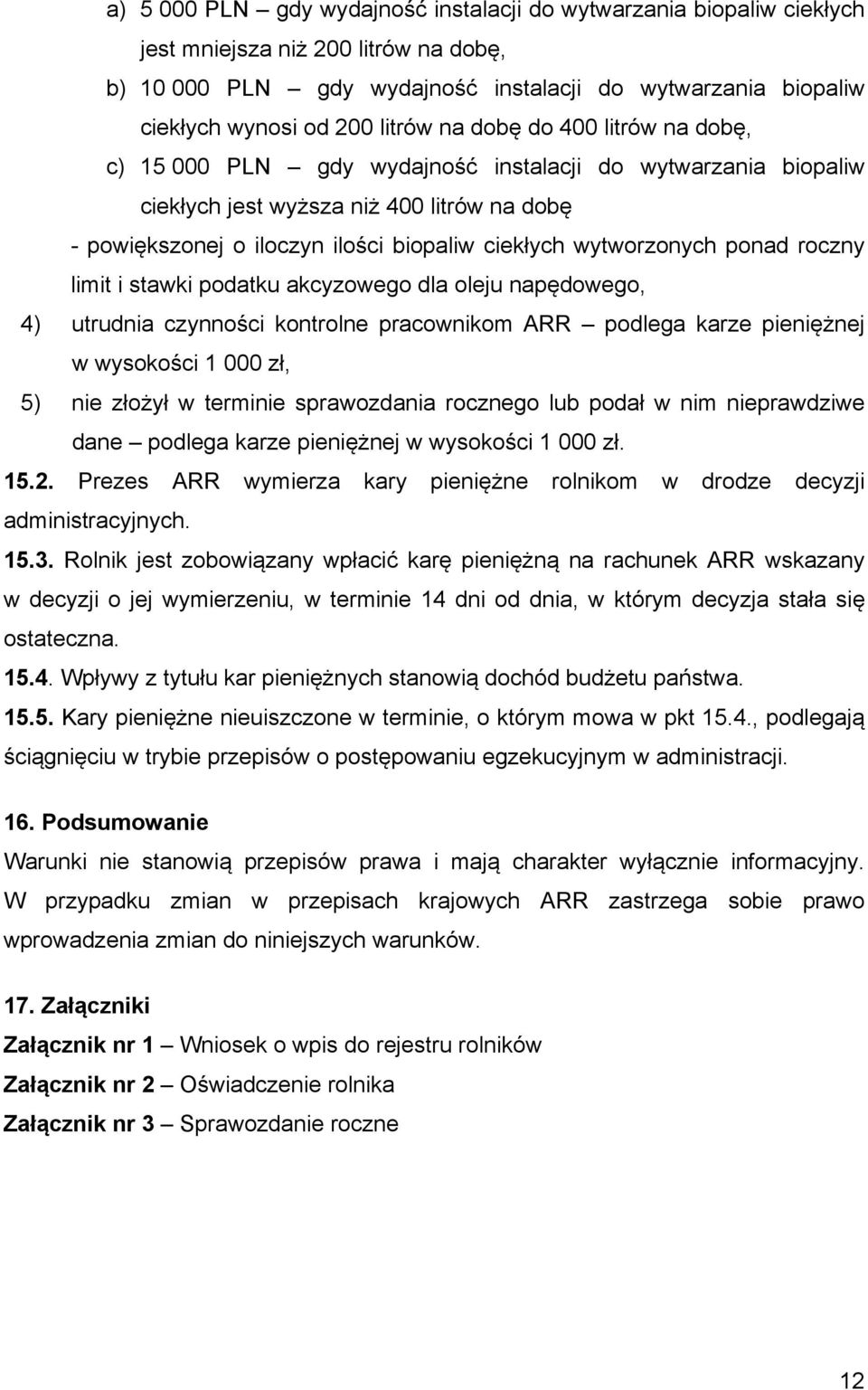 a) 5 000 PLN – gdy wydajność instalacji do wytwarzania biopaliw ciekłych jest mniejsza niż 200 litrów na dobę,

b) 10 000 PLN – gdy wydajność instalacji do wytwarzania biopaliw ciekłych wynosi od 200 litrów na dobę do 400 litrów na dobę,

c) 15 000 PLN – gdy wydajność instalacji do wytwarzania biopaliw ciekłych jest wyższa niż 400 litrów na dobę

- powiększonej o iloczyn ilości biopaliw ciekłych wytworzonych ponad roczny limit i stawki podatku akcyzowego dla oleju napędowego,

4) utrudnia czynności kontrolne pracownikom ARR – podlega karze pieniężnej w wysokości 1 000 zł,

5) nie złożył w terminie sprawozdania rocznego lub podał w nim nieprawdziwe dane – podlega karze pieniężnej w wysokości 1 000 zł.

15.2. Prezes ARR wymierza kary pieniężne rolnikom w drodze decyzji administracyjnych.

15.3. Rolnik jest zobowiązany wpłacić karę pieniężną na rachunek ARR wskazany w decyzji o jej wymierzeniu, w terminie 14 dni od dnia, w którym decyzja stała się ostateczna.

15.4. Wpływy z tytułu kar pieniężnych stanowią dochód budżetu państwa.

15.5. Kary pieniężne nieuiszczone w terminie, o którym mowa w pkt 15.4., podlegają ściągnięciu w trybie przepisów o postępowaniu egzekucyjnym w administracji.

16. Podsumowanie

Warunki nie stanowią przepisów prawa i mają charakter wyłącznie informacyjny. W przypadku zmian w przepisach krajowych ARR zastrzega sobie prawo wprowadzenia zmian do niniejszych warunków.

17. Załączniki

Załącznik nr 1 – Wniosek o wpis do rejestru rolników

Załącznik nr 2 – Oświadczenie rolnika

Załącznik nr 3 – Sprawozdanie roczne

12